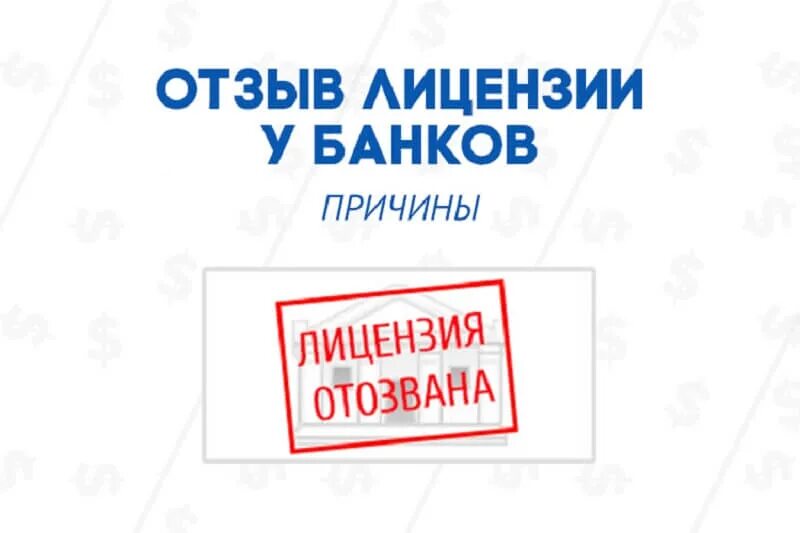 ОТЗЫВ ЛИЦЕНЗИИ У БАНКОВ

ПРИЧИНЫ

ЛИЦЕНЗИЯ ОТОЗВАНА